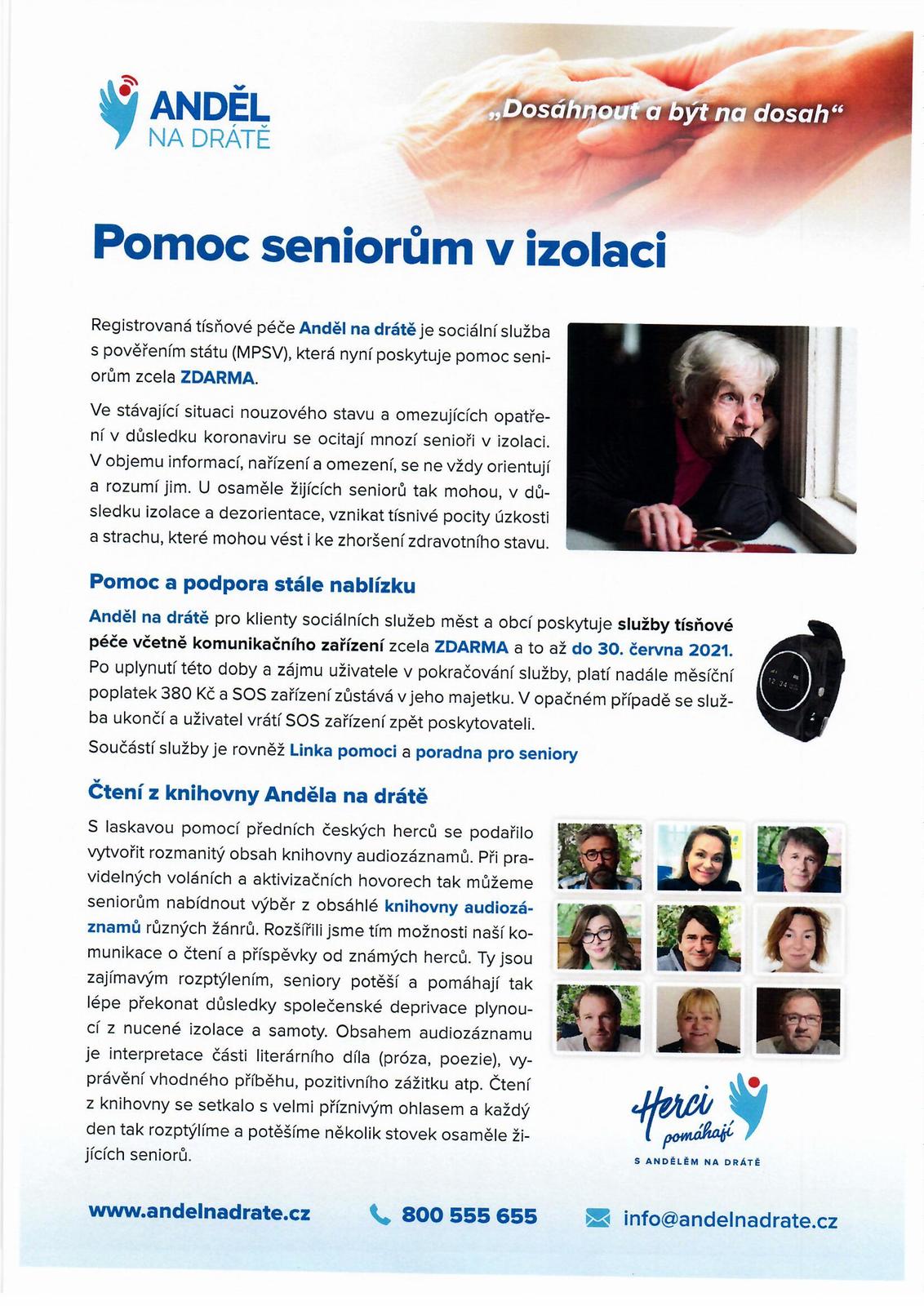 ANDĚL NA DRÁTĚ

„Dosáhnout a být na dosah“

Pomoc seniorům v izolaci

Registrovaná tísňové péče Anděl na drátě je sociální služba s pověřením státu (MPSV), která nyní poskytuje pomoc seniorům zcela ZDARMA.

Ve stávající situaci nouzového stavu a omezujících opatření v důsledku koronaviru se ocitají mnozí senioři v izolaci. V objemu informací, nařízení a omezení, se ne vždy orientují a rozumí jim. U osaměle žijících seniorů tak mohou, v důsledku izolace a dezorientace, vznikat tísnivé pocity úzkosti a strachu, které mohou vést i ke zhoršení zdravotního stavu.

Pomoc a podpora stále nablízku

Anděl na drátě pro klienty sociálních služeb měst a obcí poskytuje služby tísňové péče včetně komunikačního zařízení zcela ZDARMA a to až do 30. června 2021. Po uplynutí této doby a zájmu uživatele v pokračování služby, platí nadále měsíční poplatek 380 Kč a SOS zařízení zůstává v jeho majetku. V opačném případě se služba ukončí a uživatel vrátí SOS zařízení zpět poskytovateli.

Součástí služby je rovněž Linka pomoci a poradna pro seniory

Čtení z knihovny Anděla na drátě

S laskavou pomocí předních českých herců se podařilo vytvořit rozmanitý obsah knihovny audiozáznamů. Při pravidelných voláních a aktivizačních hovorech tak můžeme seniorům nabídnout výběr z obsáhlé knihovny audiozáznamů různých žánrů. Rozšířili jsme tím možnosti naší komunikace o čtení a příspěvky od známých herců. Ty jsou zajímavým rozptýlením, seniory potěší a pomáhají tak lépe překonat důsledky společenské deprivace plynoucí z nucené izolace a samoty. Obsahem audiozáznamu je interpretace části literárního díla (próza, poezie), vyprávění vhodného příběhu, pozitivního zážitku atp. Čtení z knihovny se setkalo s velmi příznivým ohlasem a každý den tak rozptýlíme a potěšíme několik stovek osaměle žijících seniorů.

Herci pomáhají
S ANDĚLEM NA DRÁTĚ

www.andelnadrate.cz
800 555 655
info@andelnadrate.cz